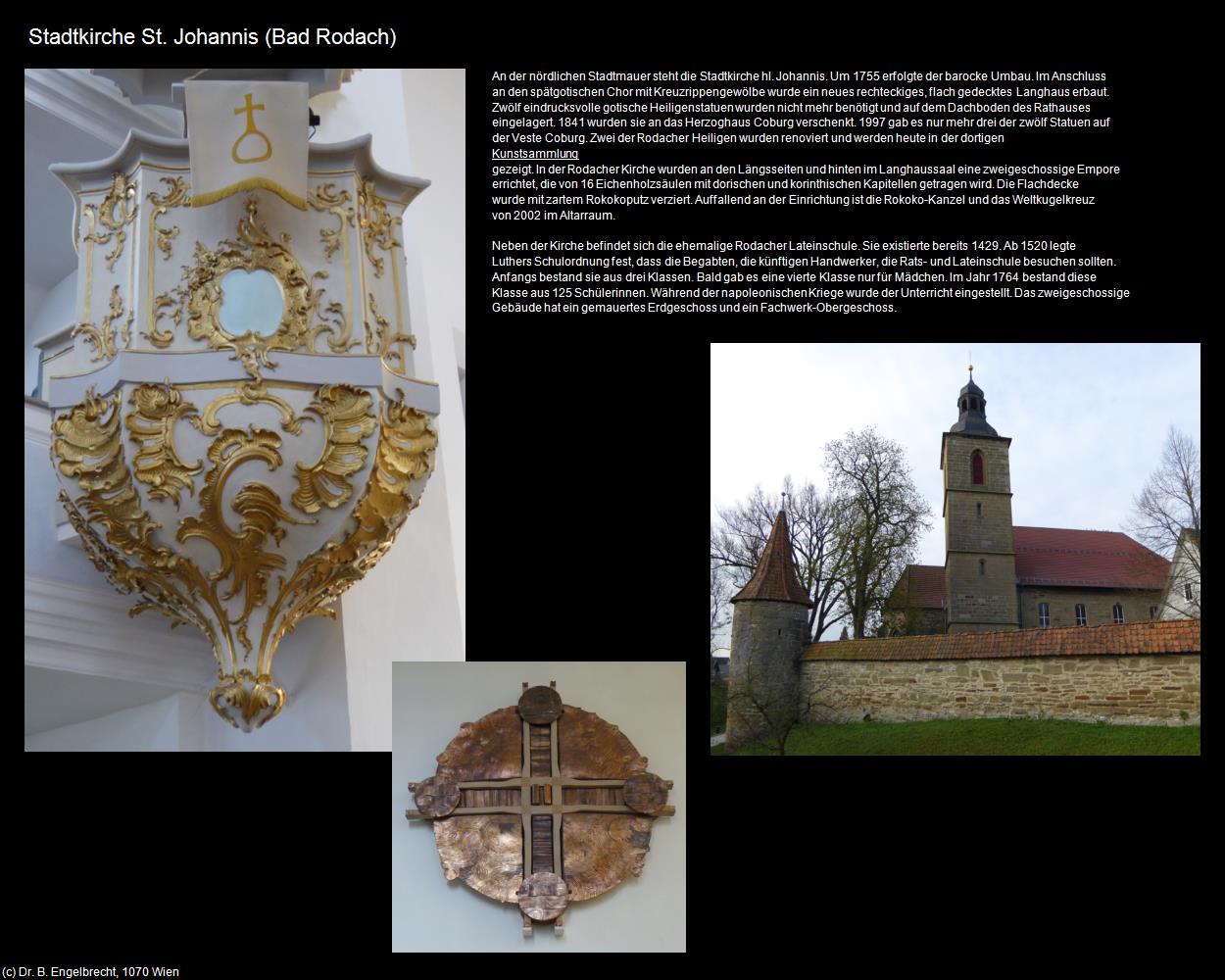 Stadtkirche St. Johannis (Bad Rodach)

An der nördlichen Stadtmauer steht die Stadtkirche hl. Johannis. Um 1755 erfolgte der barocke Umbau. Im Anschluss an den spätgotischen Chor mit Kreuzrippengewölbe wurde ein neues rechteckiges, flach gedecktes Langhaus erbaut. Zwölf eindrucksvolle gotische Heiligenstatuen wurden nicht mehr benötigt und auf dem Dachboden des Rathauses eingelagert. 1841 wurden sie an das Herzoghaus Coburg verschenkt. 1997 gab es nur mehr drei der zwölf Statuen auf der Veste Coburg. Zwei der Rodacher Heiligen wurden renoviert und werden heute in der dortigen Kunstsammlung gezeigt. In der Rodacher Kirche wurden an den Längsseiten und hinten im Langhaussaal eine zweigeschossige Empore errichtet, die von 16 Eichenholzsäulen mit dorischen und korinthischen Kapitellen getragen wird. Die Flachdecke wurde mit zartem Rokokoputz verziert. Auffallend an der Einrichtung ist die Rokoko-Kanzel und das Weltkugelkreuz von 2002 im Altarraum.

Neben der Kirche befindet sich die ehemalige Rodacher Lateinschule. Sie existierte bereits 1429. Ab 1520 legte Luthers Schulordnung fest, dass die Begabten, die künftigen Handwerker, die Rats- und Lateinschule besuchen sollten. Anfangs bestand sie aus drei Klassen. Bald gab es eine vierte Klasse nur für Mädchen. Im Jahr 1764 bestand diese Klasse aus 125 Schülerinnen. Während der napoleonischen Kriege wurde der Unterricht eingestellt. Das zweigeschossige Gebäude hat ein gemauertes Erdgeschoss und ein Fachwerk-Obergeschoss.

(c) Dr. B. Engelbrecht, 1070 Wien